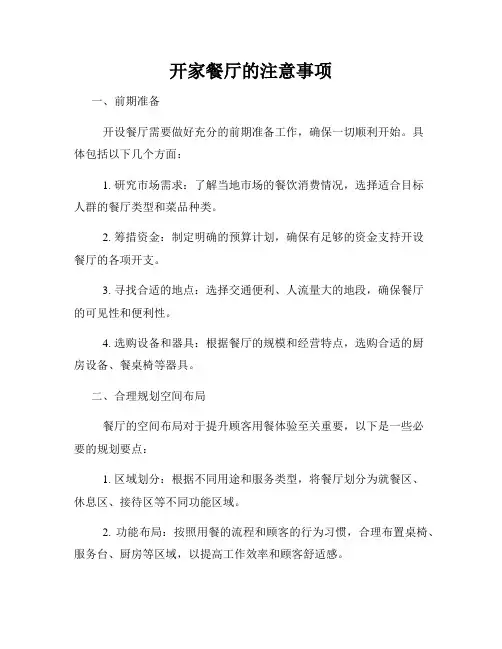 开家餐厅的注意事项

一、前期准备

开设餐厅需要做好充分的前期准备工作，确保一切顺利开始。具体包括以下几个方面：

1. 研究市场需求：了解当地市场的餐饮消费情况，选择适合目标人群的餐厅类型和菜品种类。

2. 筹措资金：制定明确的预算计划，确保有足够的资金支持开设餐厅的各项开支。

3. 寻找合适的地点：选择交通便利、人流量大的地段，确保餐厅的可见性和便利性。

4. 选购设备和器具：根据餐厅的规模和经营特点，选购合适的厨房设备、餐桌椅等器具。

二、合理规划空间布局

餐厅的空间布局对于提升顾客用餐体验至关重要，以下是一些必要的规划要点：

1. 区域划分：根据不同用途和服务类型，将餐厅划分为就餐区、休息区、接待区等不同功能区域。

2. 功能布局：按照用餐的流程和顾客的行为习惯，合理布置桌椅、服务台、厨房等区域，以提高工作效率和顾客舒适感。